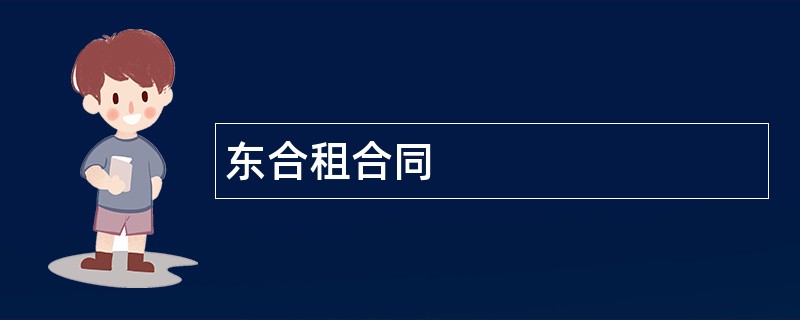 东合租合同